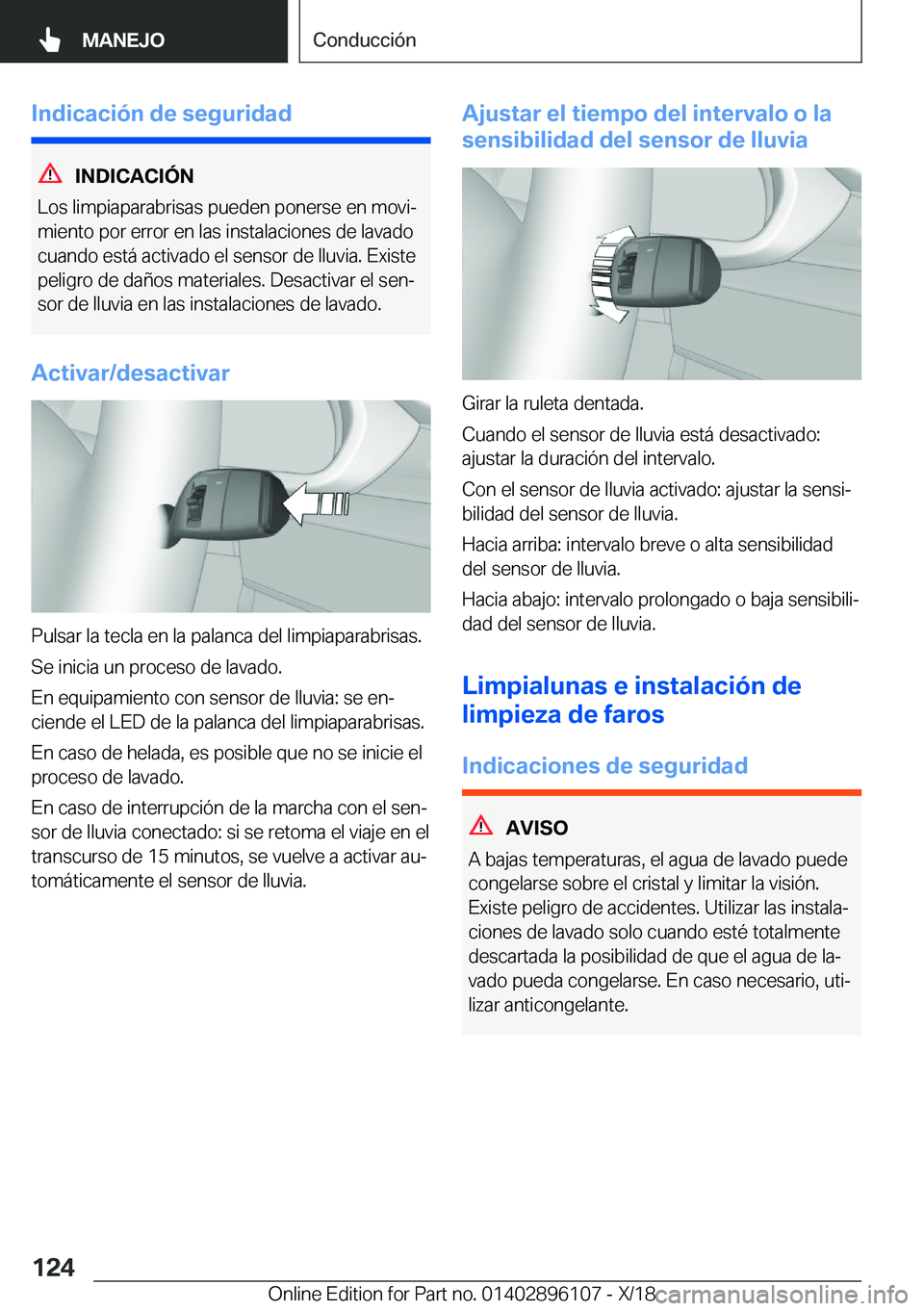 MANEJO

Conducción

Indicación de seguridad

INDICACIÓN

Los limpiaparabrisas pueden ponerse en movimiento por error en las instalaciones de lavado cuando está activado el sensor de lluvia. Existe peligro de daños materiales. Desactivar el sensor de lluvia en las instalaciones de lavado.

Activar/desactivar

Pulsar la tecla en la palanca del limpiaparabrisas.

Se inicia un proceso de lavado.

En equipamiento con sensor de lluvia: se enciende el LED de la palanca del limpiaparabrisas.

En caso de helada, es posible que no se inicie el proceso de lavado.

En caso de interrupción de la marcha con el sensor de lluvia conectado: si se retoma el viaje en el transcurso de 15 minutos, se vuelve a activar automáticamente el sensor de lluvia.

Ajustar el tiempo del intervalo o la sensibilidad del sensor de lluvia

Girar la ruleta dentada.

Cuando el sensor de lluvia está desactivado: ajustar la duración del intervalo.

Con el sensor de lluvia activado: ajustar la sensibilidad del sensor de lluvia.

Hacia arriba: intervalo breve o alta sensibilidad del sensor de lluvia.

Hacia abajo: intervalo prolongado o baja sensibilidad del sensor de lluvia.

Limpialunas e instalación de limpieza de faros

Indicaciones de seguridad

AVISO

A bajas temperaturas, el agua de lavado puede congelarse sobre el cristal y limitar la visión. Existe peligro de accidentes. Utilizar las instalaciones de lavado solo cuando esté totalmente descartada la posibilidad de que el agua de lavado pueda congelarse. En caso necesario, utilizar anticongelante.

124

Online Edition for Part no. 01402896107 - X/18

carmanualsonline.info